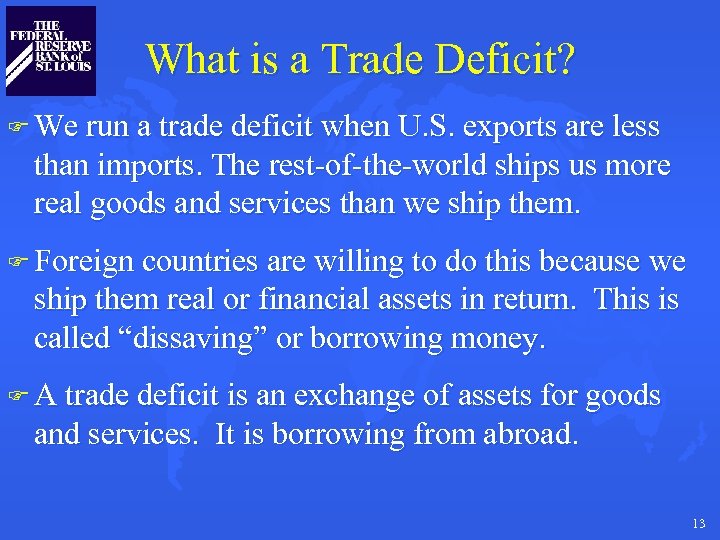 THE FEDERAL RESERVE BANK of ST. LOUIS

What is a Trade Deficit?

☞ We run a trade deficit when U.S. exports are less than imports. The rest-of-the-world ships us more real goods and services than we ship them.

☞ Foreign countries are willing to do this because we ship them real or financial assets in return. This is called “dissaving” or borrowing money.

☞ A trade deficit is an exchange of assets for goods and services. It is borrowing from abroad.

13